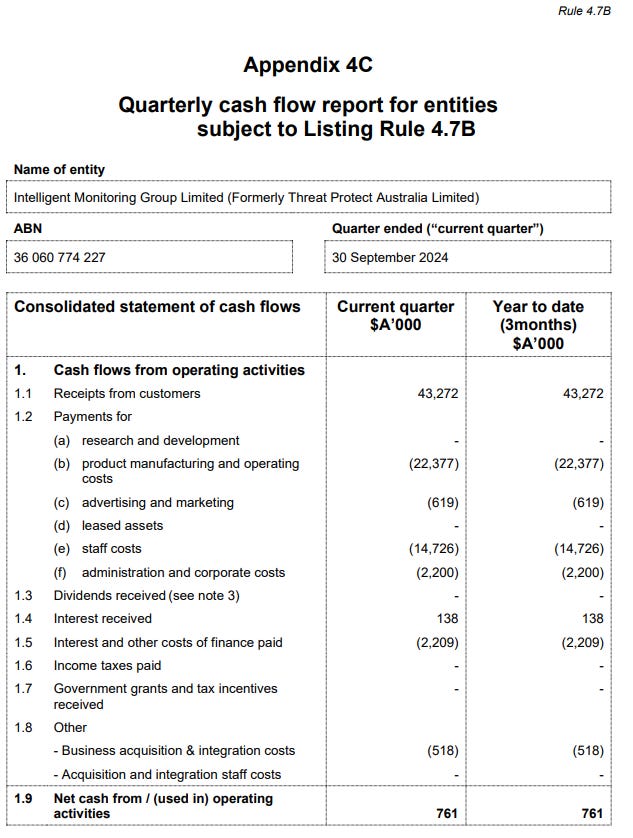 Rule 4.7B

Appendix 4C

Quarterly cash flow report for entities subject to Listing Rule 4.7B

Name of entity

Intelligent Monitoring Group Limited (Formerly Threat Protect Australia Limited)

ABN

36 060 774 227

Quarter ended ("current quarter")

30 September 2024

| Consolidated statement of cash flows | | Current quarter $A'000 | Year to date (3months) $A'000 |
|---|---|---|---|
| 1. | Cash flows from operating activities | | |
| 1.1 | Receipts from customers | 43,272 | 43,272 |
| 1.2 | Payments for | | |
| | (a) research and development | - | - |
| | (b) product manufacturing and operating costs | (22,377) | (22,377) |
| | (c) advertising and marketing | (619) | (619) |
| | (d) leased assets | - | - |
| | (e) staff costs | (14,726) | (14,726) |
| | (f) administration and corporate costs | (2,200) | (2,200) |
| 1.3 | Dividends received (see note 3) | - | - |
| 1.4 | Interest received | 138 | 138 |
| 1.5 | Interest and other costs of finance paid | (2,209) | (2,209) |
| 1.6 | Income taxes paid | - | - |
| 1.7 | Government grants and tax incentives received | - | - |
| 1.8 | Other | | |
| | - Business acquisition & integration costs | (518) | (518) |
| | - Acquisition and integration staff costs | - | - |
| 1.9 | Net cash from / (used in) operating activities | 761 | 761 |